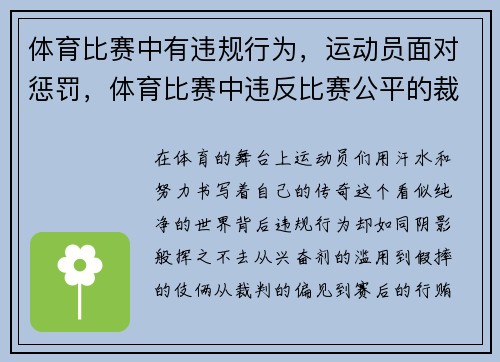 体育比赛中有违规行为，运动员面对惩罚，体育比赛中违反比赛公平的裁

在体育的舞台上运动员们用汗水和努力书写着自己的传奇这个看似纯净的世界背后违规行为却如同阴影般挥之不去从兴奋剂的滥用到假摔的伎俩从裁判的偏见到赛后的行贿